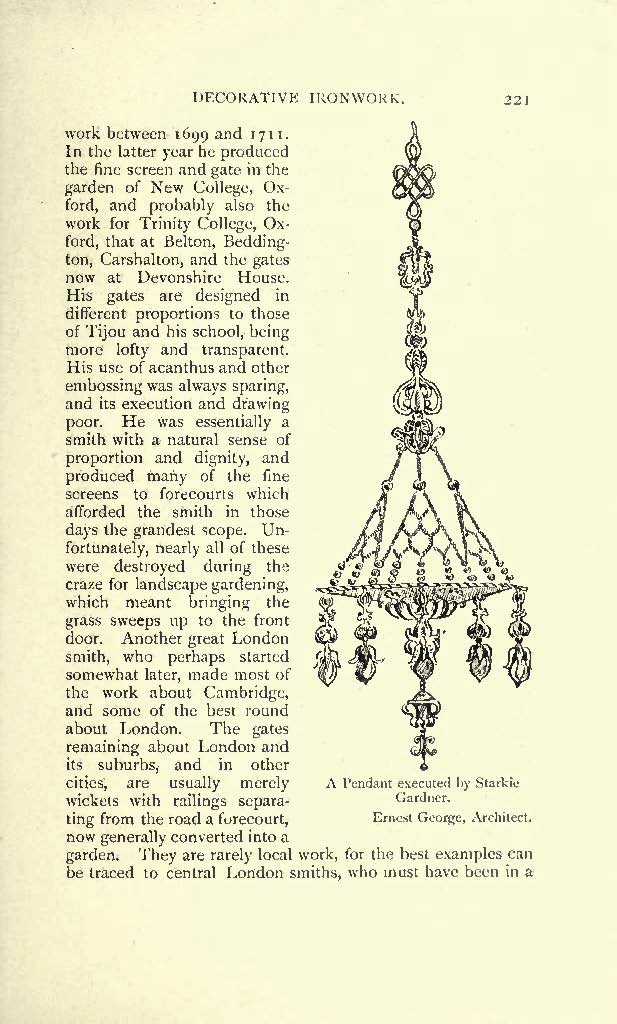 DECORATIVE IRONWORK. 221

work between 1699 and 1711. In the latter year he produced the fine screen and gate in the garden of New College, Oxford, and probably also the work for Trinity College, Oxford, that at Belton, Beddington, Carshalton, and the gates now at Devonshire House. His gates are designed in different proportions to those of Tijou and his school, being more lofty and transparent. His use of acanthus and other embossing was always sparing, and its execution and drawing poor. He was essentially a smith with a natural sense of proportion and dignity, and produced many of the fine screens to forecourts which afforded the smith in those days the grandest scope. Unfortunately, nearly all of these were destroyed during the craze for landscape gardening, which meant bringing the grass sweeps up to the front door. Another great London smith, who perhaps started somewhat later, made most of the work about Cambridge, and some of the best round about London. The gates remaining about London and its suburbs, and in other cities, are usually merely wickets with railings separating from the road a forecourt, now generally converted into a garden. They are rarely local work, for the best examples can be traced to central London smiths, who must have been in a

A Pendant executed by Starkie Gardner.
Ernest George, Architect.